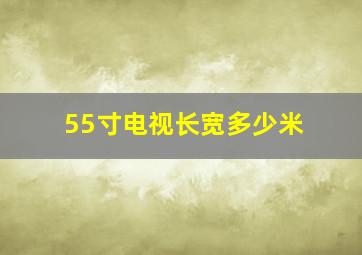 55寸电视长宽多少米